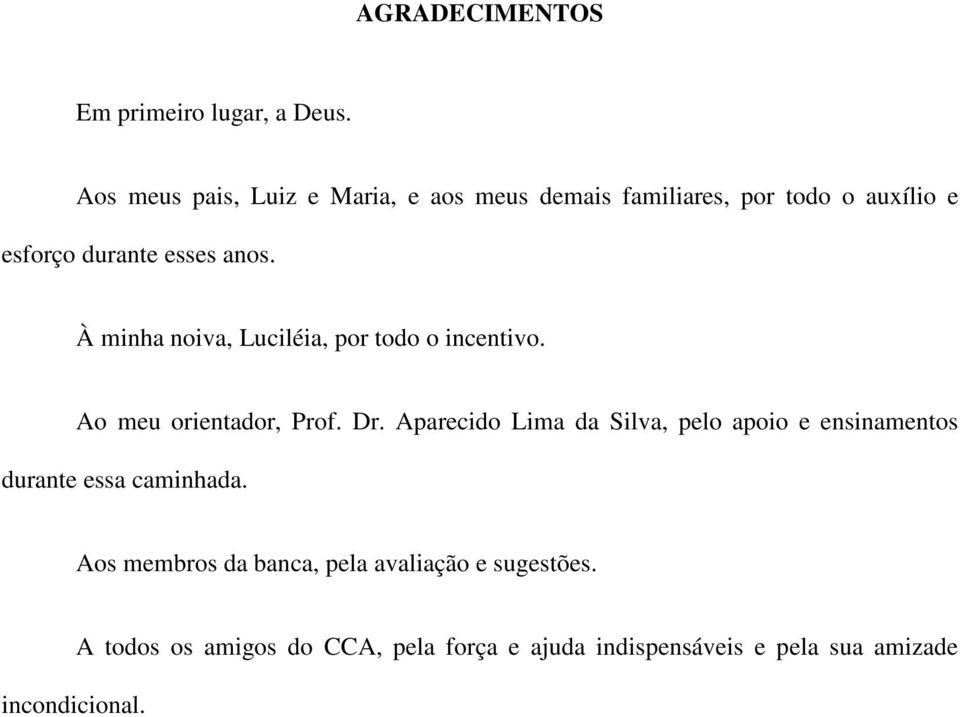 AGRADECIMENTOS

Em primeiro lugar, a Deus.

Aos meus pais, Luiz e Maria, e aos meus demais familiares, por todo o auxílio e esforço durante esses anos.

À minha noiva, Luciléia, por todo o incentivo.

Ao meu orientador, Prof. Dr. Aparecido Lima da Silva, pelo apoio e ensinamentos durante essa caminhada.

Aos membros da banca, pela avaliação e sugestões.

A todos os amigos do CCA, pela força e ajuda indispensáveis e pela sua amizade incondicional.